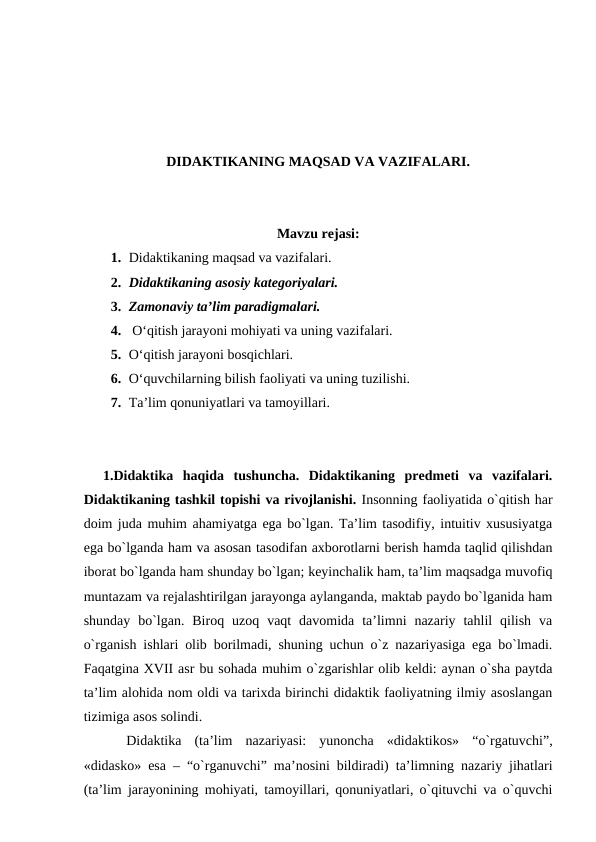 DIDAKTIKANING MAQSAD VA VAZIFALARI.

Mavzu rejasi:

1. Didaktikaning maqsad va vazifalari.
2. Didaktikaning asosiy kategoriyalari.
3. Zamonaviy ta’lim paradigmalari.
4. O‘qitish jarayoni mohiyati va uning vazifalari.
5. O‘qitish jarayoni bosqichlari.
6. O‘quvchilarning bilish faoliyati va uning tuzilishi.
7. Ta’lim qonuniyatlari va tamoyillari.

1.Didaktika haqida tushuncha. Didaktikaning predmeti va vazifalari. Didaktikaning tashkil topishi va rivojlanishi. Insonning faoliyatida o`qitish har doim juda muhim ahamiyatga ega bo`lgan. Ta’lim tasodifiy, intuitiv xususiyatga ega bo`lganda ham va asosan tasodifan axborotlarni berish hamda taqlid qilishdan iborat bo`lganda ham shunday bo`lgan; keyinchalik ham, ta’lim maqsadga muvofiq muntazam va rejalashtirilgan jarayonga aylanganda, maktab paydo bo`lganida ham shunday bo`lgan. Biroq uzoq vaqt davomida ta’limni nazariy tahlil qilish va o`rganish ishlari olib borilmadi, shuning uchun o`z nazariyasiga ega bo`lmadi. Faqatgina XVII asr bu sohada muhim o`zgarishlar olib keldi: aynan o`sha paytda ta’lim alohida nom oldi va tarixda birinchi didaktik faoliyatning ilmiy asoslangan tizimiga asos solindi.

Didaktika (ta’lim nazariyasi: yunoncha «didaktikos» “o`rgatuvchi”, «didasko» esa – “o`rganuvchi” ma’nosini bildiradi) ta’limning nazariy jihatlari (ta’lim jarayonining mohiyati, tamoyillari, qonuniyatlari, o`qituvchi va o`quvchi